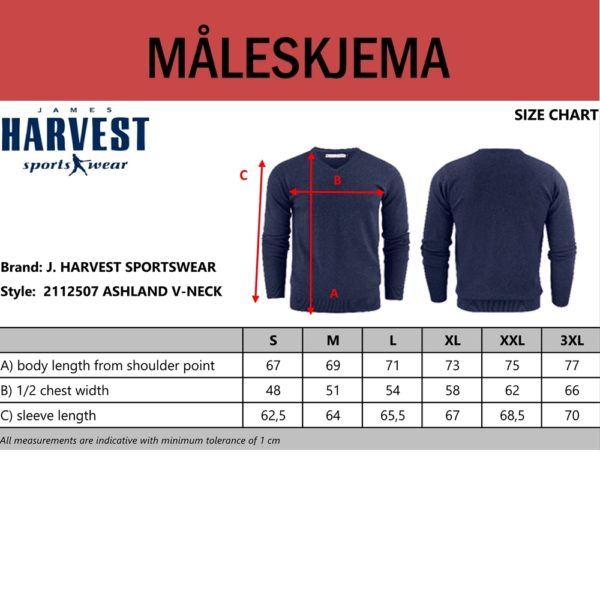 MÅLESKJEMA

JAMES
HARVEST
sportswear

SIZE CHART

C
B
A

Brand: J. HARVEST SPORTSWEAR
Style: 2112507 ASHLAND V-NECK

| | S | M | L | XL | XXL | 3XL |
|---|---|---|---|---|---|---|
| A) body length from shoulder point | 67 | 69 | 71 | 73 | 75 | 77 |
| B) 1/2 chest width | 48 | 51 | 54 | 58 | 62 | 66 |
| C) sleeve length | 62,5 | 64 | 65,5 | 67 | 68,5 | 70 |

All measurements are indicative with minimum tolerance of 1 cm